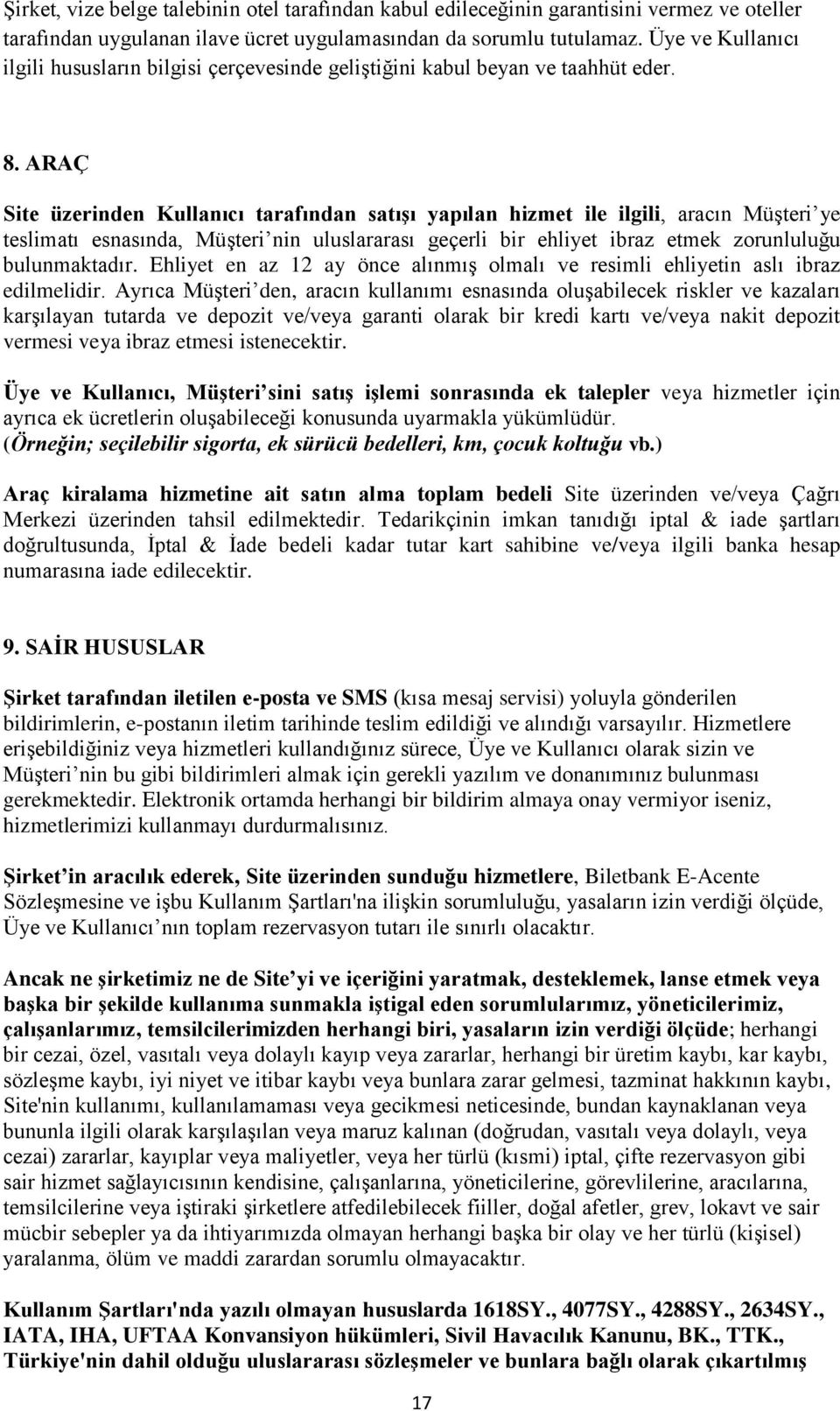 Şirket, vize belge talebinin otel tarafından kabul edileceğinin garantisini vermez ve oteller tarafından uygulanan ilave ücret uygulamasından da sorumlu tutulamaz. Üye ve Kullanıcı ilgili hususların bilgisi çerçevesinde geliştiğini kabul beyan ve taahhüt eder.

8. ARAÇ

Site üzerinden Kullanıcı tarafından satışı yapılan hizmet ile ilgili, aracın Müşteri ye teslimatı esnasında, Müşteri nin uluslararası geçerli bir ehliyet ibraz etmek zorunluluğu bulunmaktadır. Ehliyet en az 12 ay önce alınmış olmalı ve resimli ehliyetin aslı ibraz edilmelidir. Ayrıca Müşteri den, aracın kullanımı esnasında oluşabilecek riskler ve kazaları karşılayan tutarda ve depozit ve/veya garanti olarak bir kredi kartı ve/veya nakit depozit vermesi veya ibraz etmesi istenecektir.

Üye ve Kullanıcı, Müşteri sini satış işlemi sonrasında ek talepler veya hizmetler için ayrıca ek ücretlerin oluşabileceği konusunda uyarmakla yükümlüdür. (Örneğin; seçilebilir sigorta, ek sürücü bedelleri, km, çocuk koltuğu vb.)

Araç kiralama hizmetine ait satın alma toplam bedeli Site üzerinden ve/veya Çağrı Merkezi üzerinden tahsil edilmektedir. Tedarikçinin imkan tanıdığı iptal & iade şartları doğrultusunda, İptal & İade bedeli kadar tutar kart sahibine ve/veya ilgili banka hesap numarasına iade edilecektir.

9. SAİR HUSUSLAR

Şirket tarafından iletilen e-posta ve SMS (kısa mesaj servisi) yoluyla gönderilen bildirimlerin, e-postanın iletim tarihinde teslim edildiği ve alındığı varsayılır. Hizmetlere erişebildiğiniz veya hizmetleri kullandığınız sürece, Üye ve Kullanıcı olarak sizin ve Müşteri nin bu gibi bildirimleri almak için gerekli yazılım ve donanımınız bulunması gerekmektedir. Elektronik ortamda herhangi bir bildirim almaya onay vermiyor iseniz, hizmetlerimizi kullanmayı durdurmalısınız.

Şirket in aracılık ederek, Site üzerinden sunduğu hizmetlere, Biletbank E-Acente Sözleşmesine ve işbu Kullanım Şartları'na ilişkin sorumluluğu, yasaların izin verdiği ölçüde, Üye ve Kullanıcı nın toplam rezervasyon tutarı ile sınırlı olacaktır.

Ancak ne şirketimiz ne de Site yi ve içeriğini yaratmak, desteklemek, lanse etmek veya başka bir şekilde kullanıma sunmakla iştigal eden sorumlularımız, yöneticilerimiz, çalışanlarımız, temsilcilerimizden herhangi biri, yasaların izin verdiği ölçüde; herhangi bir cezai, özel, vasıtalı veya dolaylı kayıp veya zararlar, herhangi bir üretim kaybı, kar kaybı, sözleşme kaybı, iyi niyet ve itibar kaybı veya bunlara zarar gelmesi, tazminat hakkının kaybı, Site'nin kullanımı, kullanılamaması veya gecikmesi neticesinde, bundan kaynaklanan veya bununla ilgili olarak karşılaşılan veya maruz kalınan (doğrudan, vasıtalı veya dolaylı, veya cezai) zararlar, kayıplar veya maliyetler, veya her türlü (kısmi) iptal, çifte rezervasyon gibi sair hizmet sağlayıcısının kendisine, çalışanlarına, yöneticilerine, görevlilerine, aracılarına, temsilcilerine veya iştiraki şirketlere atfedilebilecek fiiller, doğal afetler, grev, lokavt ve sair mücbir sebepler ya da ihtiyarımızda olmayan herhangi başka bir olay ve her türlü (kişisel) yaralanma, ölüm ve maddi zarardan sorumlu olmayacaktır.

Kullanım Şartları'nda yazılı olmayan hususlarda 1618SY., 4077SY., 4288SY., 2634SY., IATA, IHA, UFTAA Konvansiyon hükümleri, Sivil Havacılık Kanunu, BK., TTK., Türkiye'nin dahil olduğu uluslararası sözleşmeler ve bunlara bağlı olarak çıkartılmış

17